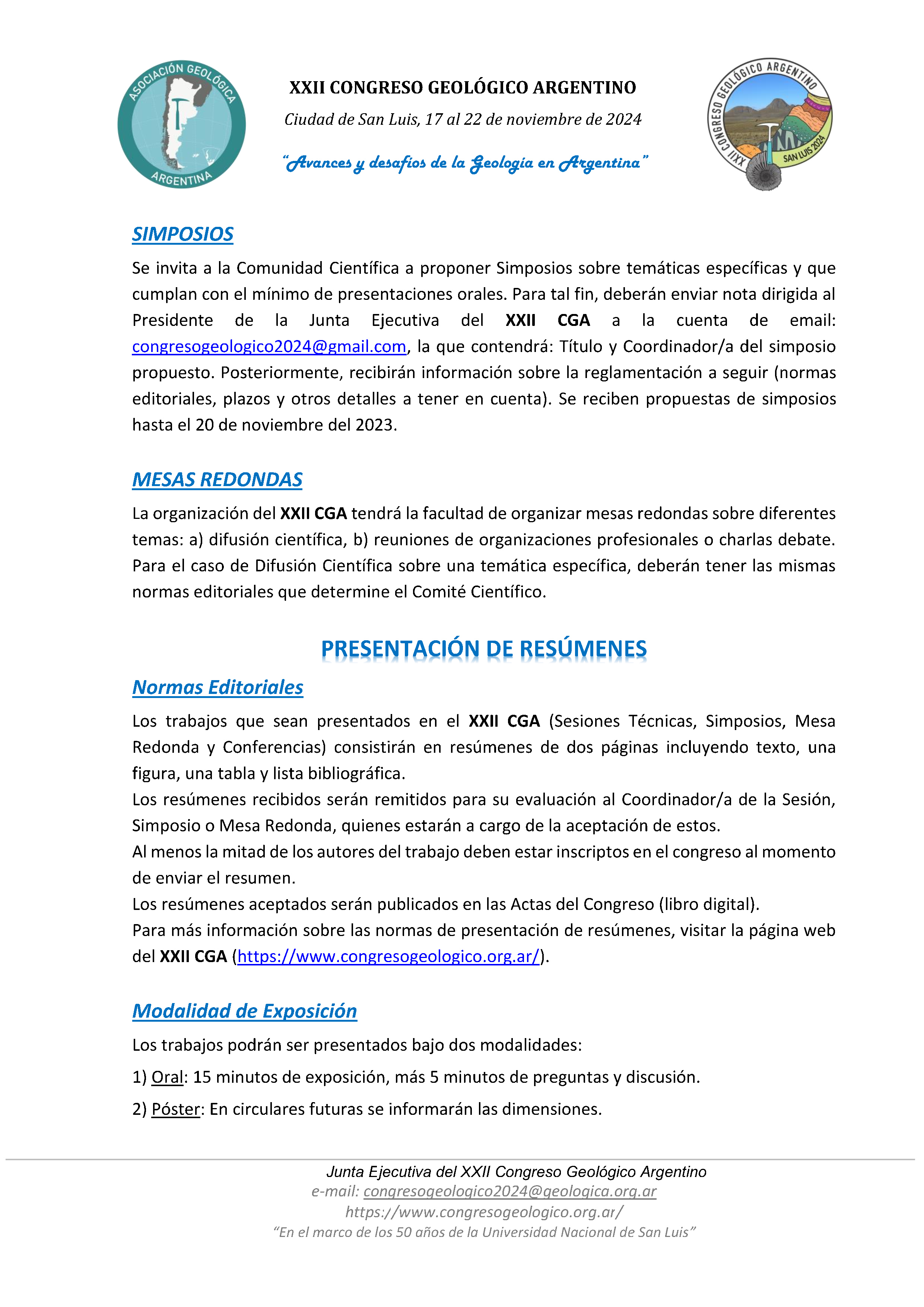 ASOCIACIÓN GEOLÓGICA ARGENTINA

XXII CONGRESO GEOLÓGICO ARGENTINO

Ciudad de San Luis, 17 al 22 de noviembre de 2024

"Avances y desafíos de la Geología en Argentina"

XXII CONGRESO GEOLÓGICO ARGENTINO SAN LUIS 2024

SIMPOSIOS

Se invita a la Comunidad Científica a proponer Simposios sobre temáticas específicas y que cumplan con el mínimo de presentaciones orales. Para tal fin, deberán enviar nota dirigida al Presidente de la Junta Ejecutiva del XXII CGA a la cuenta de email: congresogeologico2024@gmail.com, la que contendrá: Título y Coordinador/a del simposio propuesto. Posteriormente, recibirán información sobre la reglamentación a seguir (normas editoriales, plazos y otros detalles a tener en cuenta). Se reciben propuestas de simposios hasta el 20 de noviembre del 2023.

MESAS REDONDAS

La organización del XXII CGA tendrá la facultad de organizar mesas redondas sobre diferentes temas: a) difusión científica, b) reuniones de organizaciones profesionales o charlas debate. Para el caso de Difusión Científica sobre una temática específica, deberán tener las mismas normas editoriales que determine el Comité Científico.

PRESENTACIÓN DE RESÚMENES

Normas Editoriales

Los trabajos que sean presentados en el XXII CGA (Sesiones Técnicas, Simposios, Mesa Redonda y Conferencias) consistirán en resúmenes de dos páginas incluyendo texto, una figura, una tabla y lista bibliográfica.
Los resúmenes recibidos serán remitidos para su evaluación al Coordinador/a de la Sesión, Simposio o Mesa Redonda, quienes estarán a cargo de la aceptación de estos.
Al menos la mitad de los autores del trabajo deben estar inscriptos en el congreso al momento de enviar el resumen.
Los resúmenes aceptados serán publicados en las Actas del Congreso (libro digital).
Para más información sobre las normas de presentación de resúmenes, visitar la página web del XXII CGA (https://www.congresogeologico.org.ar/).

Modalidad de Exposición

Los trabajos podrán ser presentados bajo dos modalidades:

1) Oral: 15 minutos de exposición, más 5 minutos de preguntas y discusión.

2) Póster: En circulares futuras se informarán las dimensiones.

Junta Ejecutiva del XXII Congreso Geológico Argentino
e-mail: congresogeologico2024@geologica.org.ar
https://www.congresogeologico.org.ar/
"En el marco de los 50 años de la Universidad Nacional de San Luis"